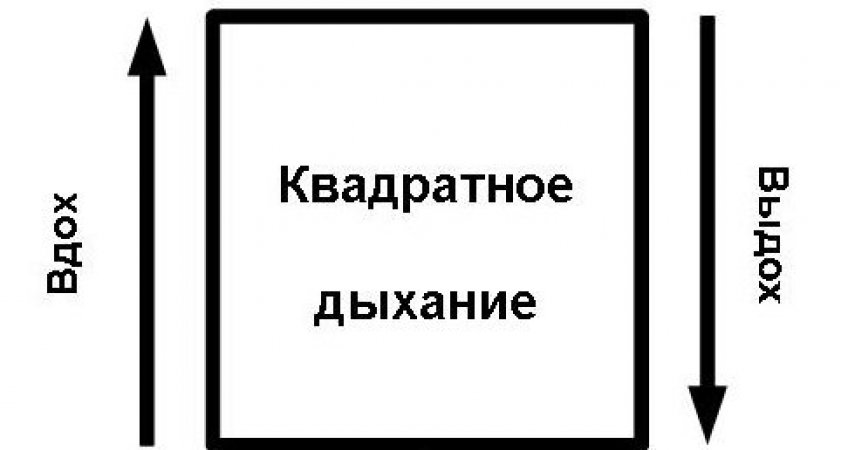 Вдох

Квадратное

дыхание

Выдох